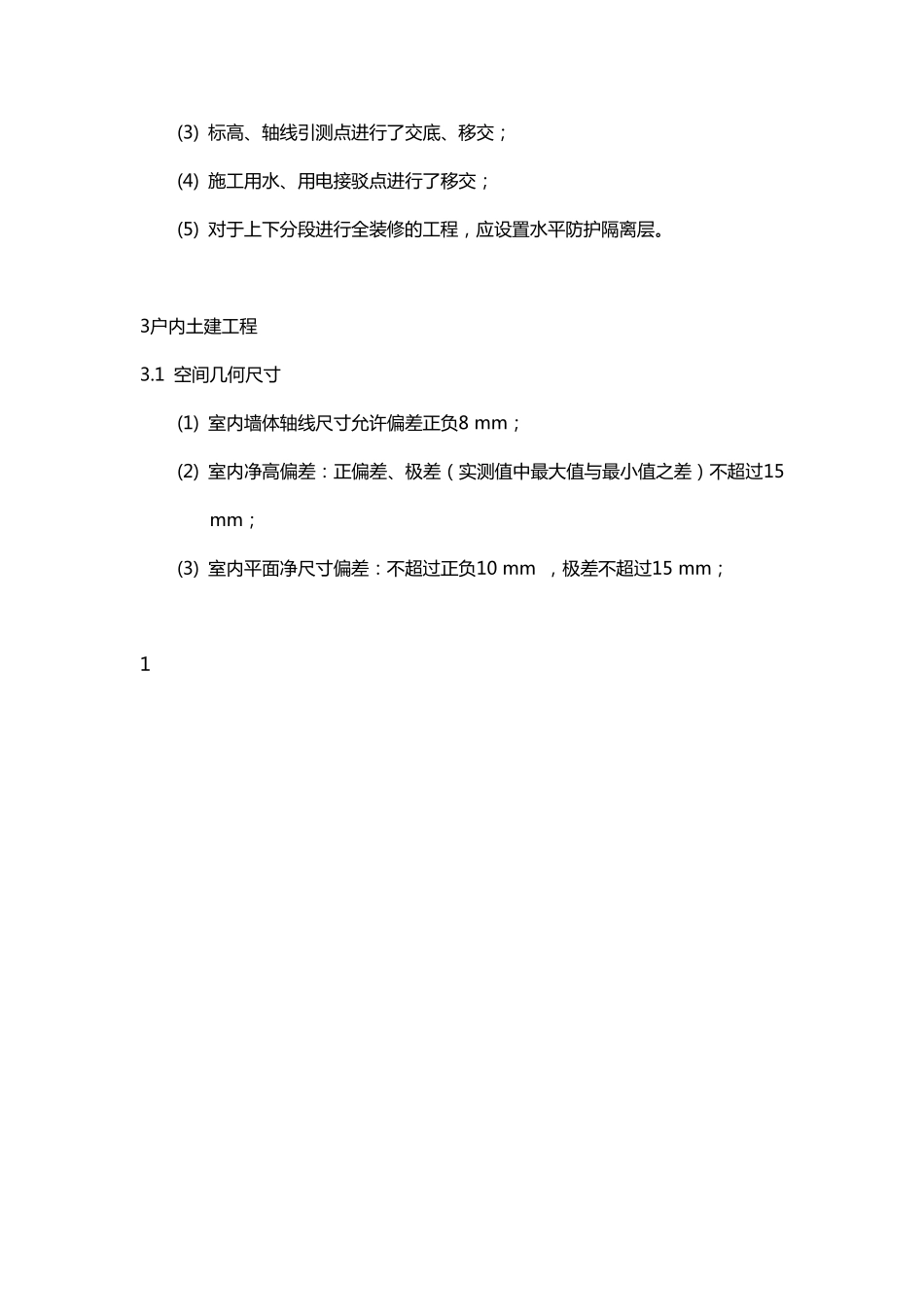 (3) 标高、轴线引测点进行了交底、移交；

(4) 施工用水、用电接驳点进行了移交；

(5) 对于上下分段进行全装修的工程，应设置水平防护隔离层。

3户内土建工程

3.1 空间几何尺寸

(1) 室内墙体轴线尺寸允许偏差正负8 mm；

(2) 室内净高偏差：正偏差、极差（实测值中最大值与最小值之差）不超过15 mm；

(3) 室内平面净尺寸偏差：不超过正负10 mm ，极差不超过15 mm；

1